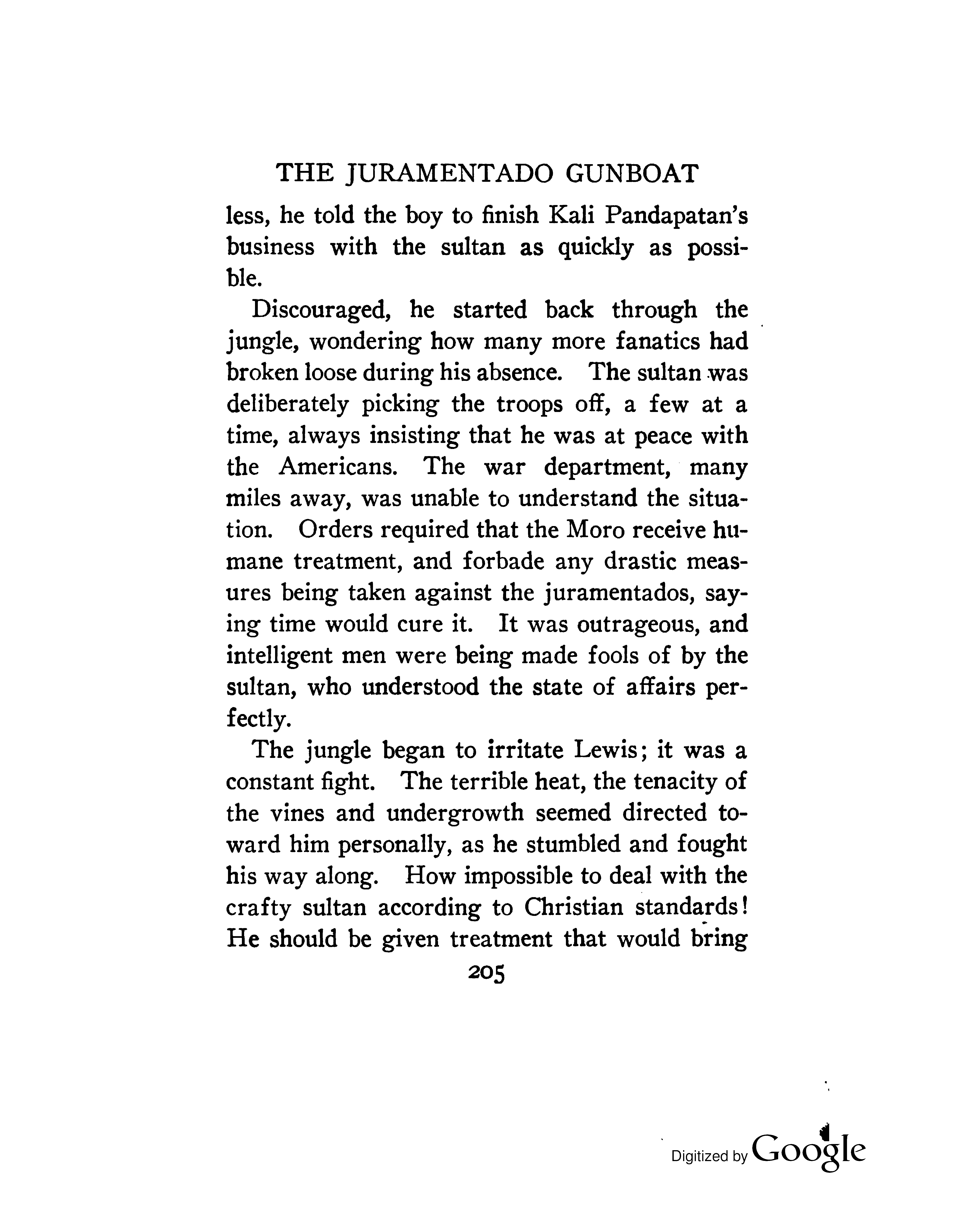 THE JURAMENTADO GUNBOAT

less, he told the boy to finish Kali Pandapatan's business with the sultan as quickly as possible.

Discouraged, he started back through the jungle, wondering how many more fanatics had broken loose during his absence. The sultan was deliberately picking the troops off, a few at a time, always insisting that he was at peace with the Americans. The war department, many miles away, was unable to understand the situation. Orders required that the Moro receive humane treatment, and forbade any drastic measures being taken against the juramentados, saying time would cure it. It was outrageous, and intelligent men were being made fools of by the sultan, who understood the state of affairs perfectly.

The jungle began to irritate Lewis; it was a constant fight. The terrible heat, the tenacity of the vines and undergrowth seemed directed toward him personally, as he stumbled and fought his way along. How impossible to deal with the crafty sultan according to Christian standards! He should be given treatment that would bring

205

Digitized by Google